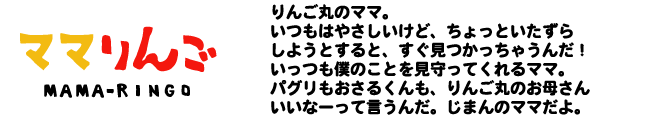 ママりんご
MAMA-RINGO

りんご丸のママ。
いつもはやさしいけど、ちょっといたずらしようとすると、すぐ見つかっちゃうんだ！
いっつも僕のことを見守ってくれるママ。
パグリもおさるくんも、りんご丸のお母さんいいなーって言うんだ。じまんのママだよ。